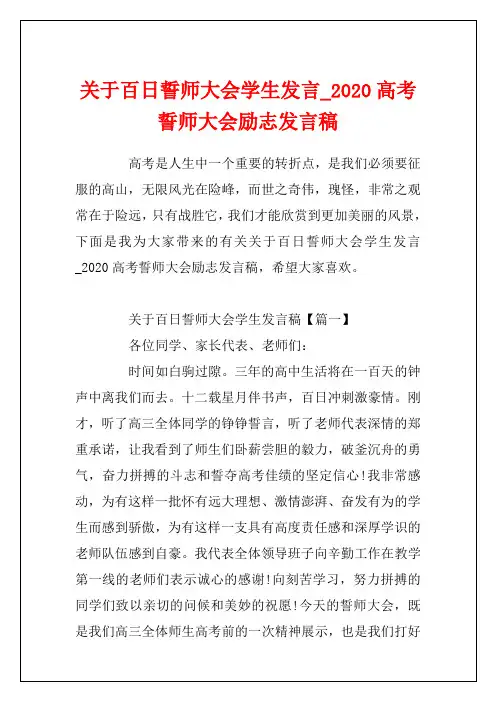 关于百日誓师大会学生发言_2020 高考誓师大会励志发言稿

高考是人生中一个重要的转折点，是我们必须要征服的高山，无限风光在险峰，而世之奇伟，瑰怪，非常之观常在于险远，只有战胜它，我们才能欣赏到更加美丽的风景，下面是我为大家带来的有关关于百日誓师大会学生发言_2020 高考誓师大会励志发言稿，希望大家喜欢。

关于百日誓师大会学生发言稿【篇一】

各位同学、家长代表、老师们：

时间如白驹过隙。三年的高中生活将在一百天的钟声中离我们而去。十二载星月伴书声，百日冲刺激豪情。刚才，听了高三全体同学的铮铮誓言，听了老师代表深情的郑重承诺，让我看到了师生们卧薪尝胆的毅力，破釜沉舟的勇气，奋力拼搏的斗志和誓夺高考佳绩的坚定信心!我非常感动，为有这样一批怀有远大理想、激情澎湃、奋发有为的学生而感到骄傲，为有这样一支具有高度责任感和深厚学识的老师队伍感到自豪。我代表全体领导班子向辛勤工作在教学第一线的老师们表示诚心的感谢!向刻苦学习，努力拼搏的同学们致以亲切的问候和美妙的祝愿!今天的誓师大会，既是我们高三全体师生高考前的一次精神展示，也是我们打好